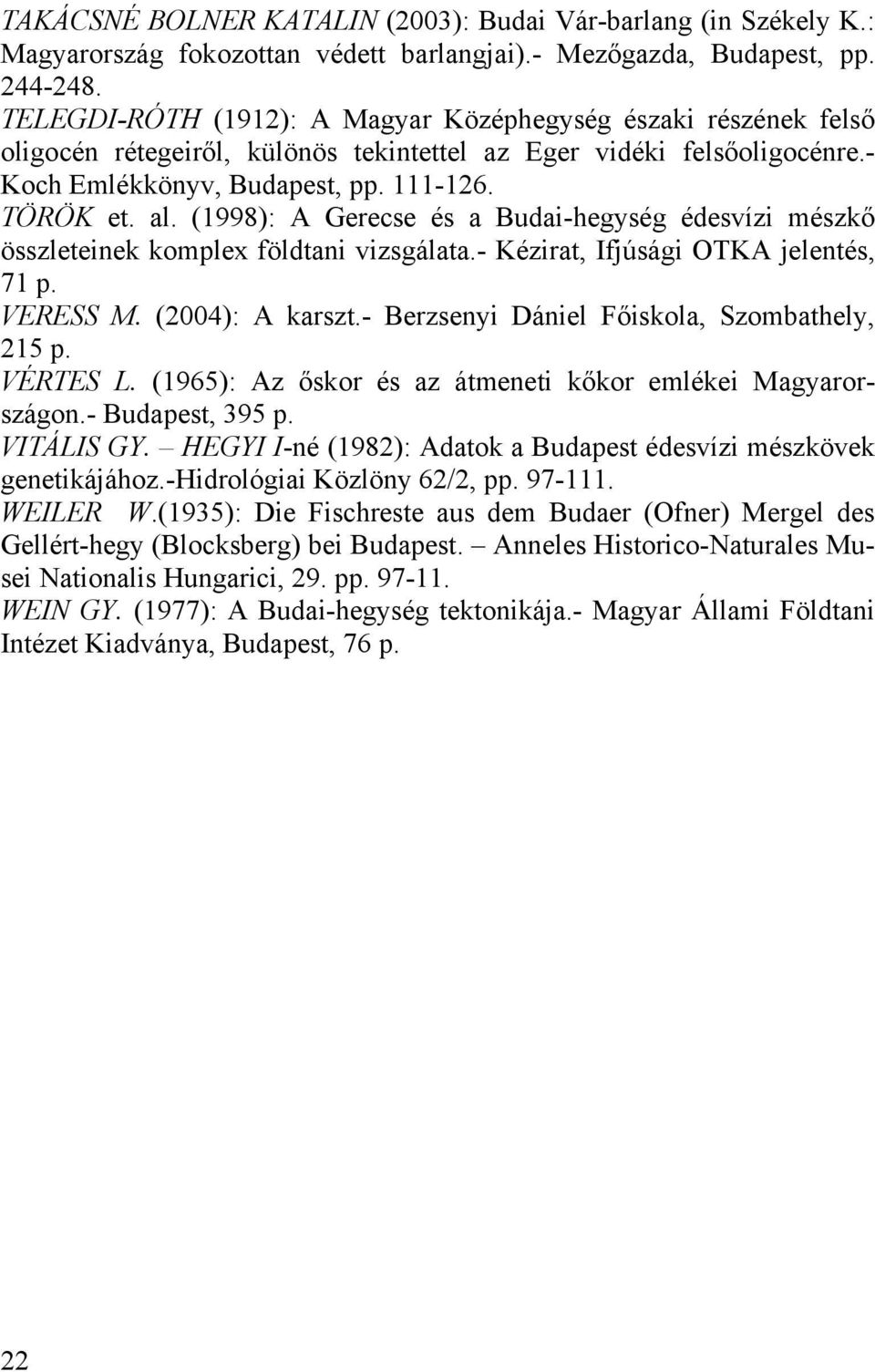 TAKÁCSNÉ BOLNER KATALIN (2003): Budai Vár-barlang (in Székely K.: Magyarország fokozottan védett barlangjai).- Mezőgazda, Budapest, pp. 244-248.
TELEGDI-RÓTH (1912): A Magyar Középhegység északi részének felső oligocén rétegeiről, különös tekintettel az Eger vidéki felsőoligocénre.- Koch Emlékkönyv, Budapest, pp. 111-126.
TÖRÖK et. al. (1998): A Gerecse és a Budai-hegység édesvízi mészkő összleteinek komplex földtani vizsgálata.- Kézirat, Ifjúsági OTKA jelentés, 71 p.
VERESS M. (2004): A karszt.- Berzsenyi Dániel Főiskola, Szombathely, 215 p.
VÉRTES L. (1965): Az őskor és az átmeneti kőkor emlékei Magyarországon.- Budapest, 395 p.
VITÁLIS GY. – HEGYI I-né (1982): Adatok a Budapest édesvízi mészkövek genetikájához.-Hidrológiai Közlöny 62/2, pp. 97-111.
WEILER W.(1935): Die Fischreste aus dem Budaer (Ofner) Mergel des Gellért-hegy (Blocksberg) bei Budapest. – Anneles Historico-Naturales Musei Nationalis Hungarici, 29. pp. 97-11.
WEIN GY. (1977): A Budai-hegység tektonikája.- Magyar Állami Földtani Intézet Kiadványa, Budapest, 76 p.

22